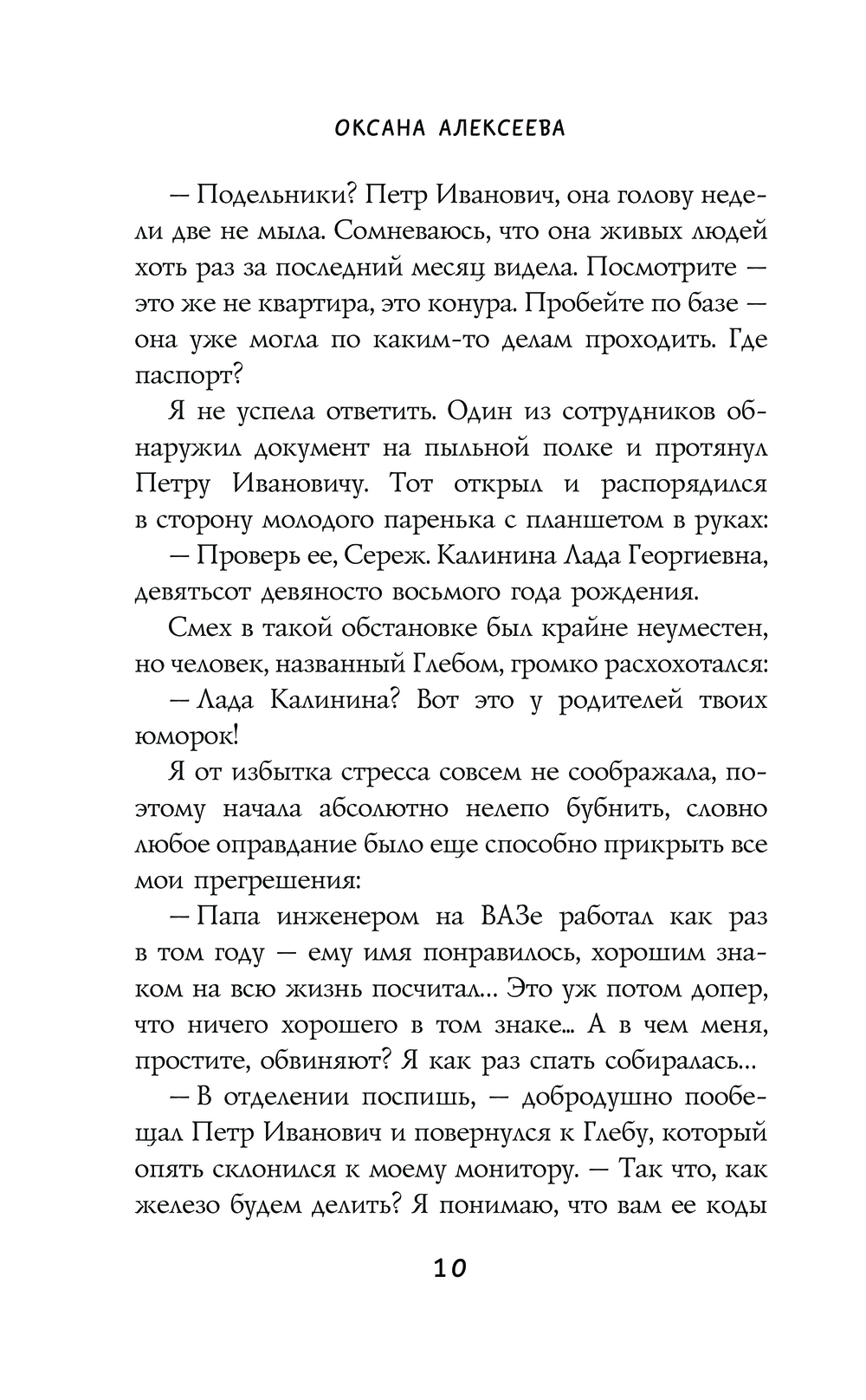 ОКСАНА АЛЕКСЕЕВА

— Подельники? Петр Иванович, она голову недели две не мыла. Сомневаюсь, что она живых людей хоть раз за последний месяц видела. Посмотрите — это же не квартира, это конура. Пробейте по базе — она уже могла по каким-то делам проходить. Где паспорт?

Я не успела ответить. Один из сотрудников обнаружил документ на пыльной полке и протянул Петру Ивановичу. Тот открыл и распорядился в сторону молодого паренька с планшетом в руках:

— Проверь ее, Сереж. Калинина Лада Георгиевна, девятьсот девяносто восьмого года рождения.

Смех в такой обстановке был крайне неуместен, но человек, названный Глебом, громко расхохотался:

— Лада Калинина? Вот это у родителей твоих юморок!

Я от избытка стресса совсем не соображала, поэтому начала абсолютно нелепо бубнить, словно любое оправдание было еще способно прикрыть все мои прегрешения:

— Папа инженером на ВАЗе работал как раз в том году — ему имя понравилось, хорошим знаком на всю жизнь посчитал... Это уж потом допер, что ничего хорошего в том знаке... А в чем меня, простите, обвиняют? Я как раз спать собиралась...

— В отделении поспишь, — добродушно пообещал Петр Иванович и повернулся к Глебу, который опять склонился к моему монитору. — Так что, как железо будем делить? Я понимаю, что вам ее коды

10